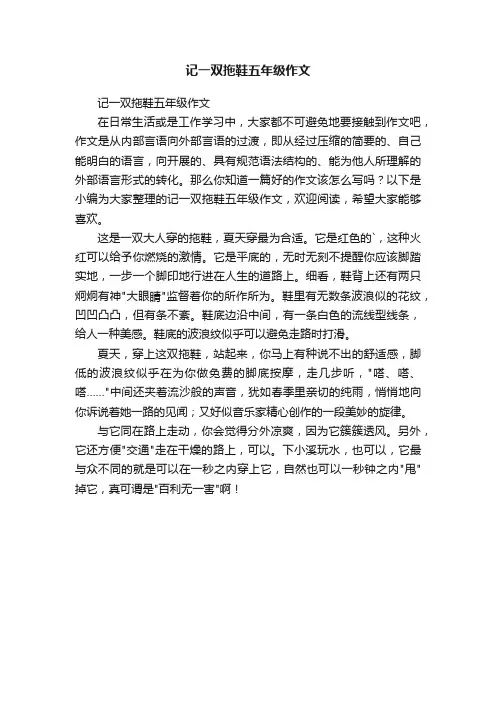 记一双拖鞋五年级作文

记一双拖鞋五年级作文

在日常生活或是工作学习中，大家都不可避免地要接触到作文吧，作文是从内部言语向外部言语的过渡，即从经过压缩的简要的、自己能明白的语言，向开展的、具有规范语法结构的、能为他人所理解的外部语言形式的转化。那么你知道一篇好的作文该怎么写吗？以下是小编为大家整理的记一双拖鞋五年级作文，欢迎阅读，希望大家能够喜欢。

这是一双大人穿的拖鞋，夏天穿最为合适。它是红色的`，这种火红可以给予你燃烧的激情。它是平底的，无时无刻不提醒你应该脚踏实地，一步一个脚印地行进在人生的道路上。细看，鞋背上还有两只炯炯有神"大眼睛"监督着你的所作所为。鞋里有无数条波浪似的花纹，凹凹凸凸，但有条不紊。鞋底边沿中间，有一条白色的流线型线条，给人一种美感。鞋底的波浪纹似乎可以避免走路时打滑。

夏天，穿上这双拖鞋，站起来，你马上有种说不出的舒适感，脚低的波浪纹似乎在为你做免费的脚底按摩，走几步听，"嗒、嗒、嗒……"中间还夹着流沙般的声音，犹如春季里亲切的纯雨，悄悄地向你诉说着她一路的见闻；又好似音乐家精心创作的一段美妙的旋律。

与它同在路上走动，你会觉得分外凉爽，因为它簇簇透风。另外，它还方便"交通"走在干燥的路上，可以。下小溪玩水，也可以，它最与众不同的就是可以在一秒之内穿上它，自然也可以一秒钟之内"甩"掉它，真可谓是"百利无一害"啊！